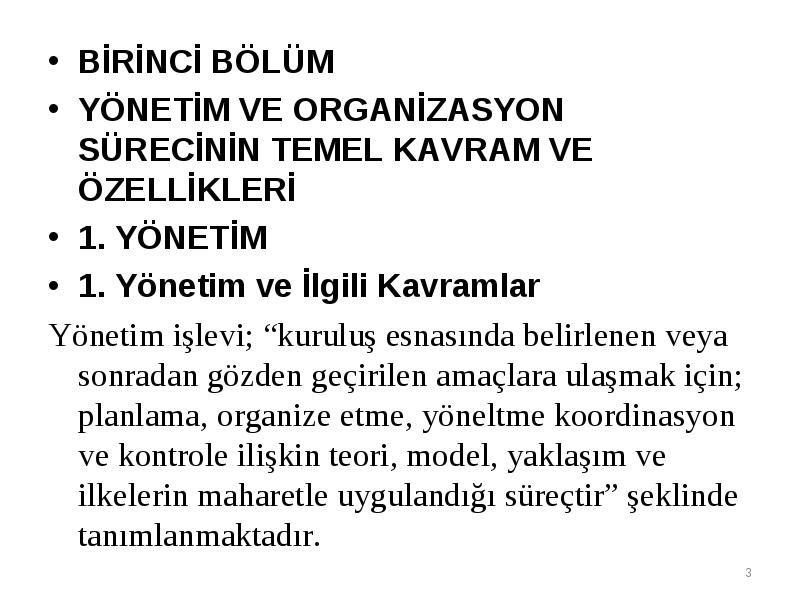 • BİRİNCİ BÖLÜM
• YÖNETİM VE ORGANİZASYON SÜRECİNİN TEMEL KAVRAM VE ÖZELLİKLERİ
• 1. YÖNETİM
• 1. Yönetim ve İlgili Kavramlar

Yönetim işlevi; “kuruluş esnasında belirlenen veya sonradan gözden geçirilen amaçlara ulaşmak için; planlama, organize etme, yöneltme koordinasyon ve kontrole ilişkin teori, model, yaklaşım ve ilkelerin maharetle uygulandığı süreçtir” şeklinde tanımlanmaktadır.

3